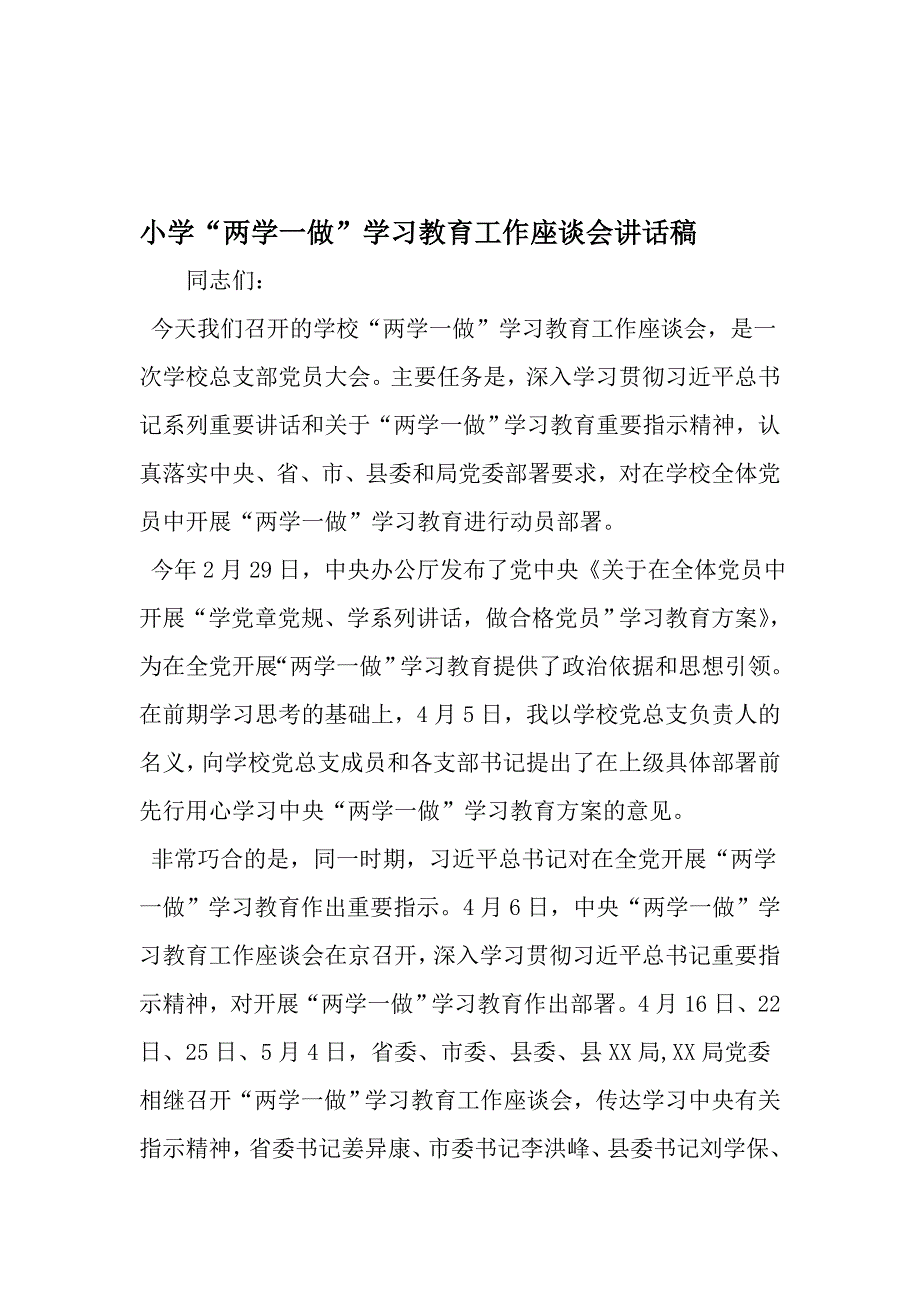 小学“两学一做”学习教育工作座谈会讲话稿

同志们：

今天我们召开的学校“两学一做”学习教育工作座谈会，是一次学校总支部党员大会。主要任务是，深入学习贯彻习近平总书记系列重要讲话和关于“两学一做”学习教育重要指示精神，认真落实中央、省、市、县委和局党委部署要求，对在学校全体党员中开展“两学一做”学习教育进行动员部署。

今年2月29日，中央办公厅发布了党中央《关于在全体党员中开展“学党章党规、学系列讲话，做合格党员”学习教育方案》，为在全党开展“两学一做”学习教育提供了政治依据和思想引领。在前期学习思考的基础上，4月5日，我以学校党总支负责人的名义，向学校党总支成员和各支部书记提出了在上级具体部署前先行用心学习中央“两学一做”学习教育方案的意见。

非常巧合的是，同一时期，习近平总书记对在全党开展“两学一做”学习教育作出重要指示。4月6日，中央“两学一做”学习教育工作座谈会在京召开，深入学习贯彻习近平总书记重要指示精神，对开展“两学一做”学习教育作出部署。4月16日、22日、25日、5月4日，省委、市委、县委、县XX局,XX局党委相继召开“两学一做”学习教育工作座谈会，传达学习中央有关指示精神，省委书记姜异康、市委书记李洪峰、县委书记刘学保、